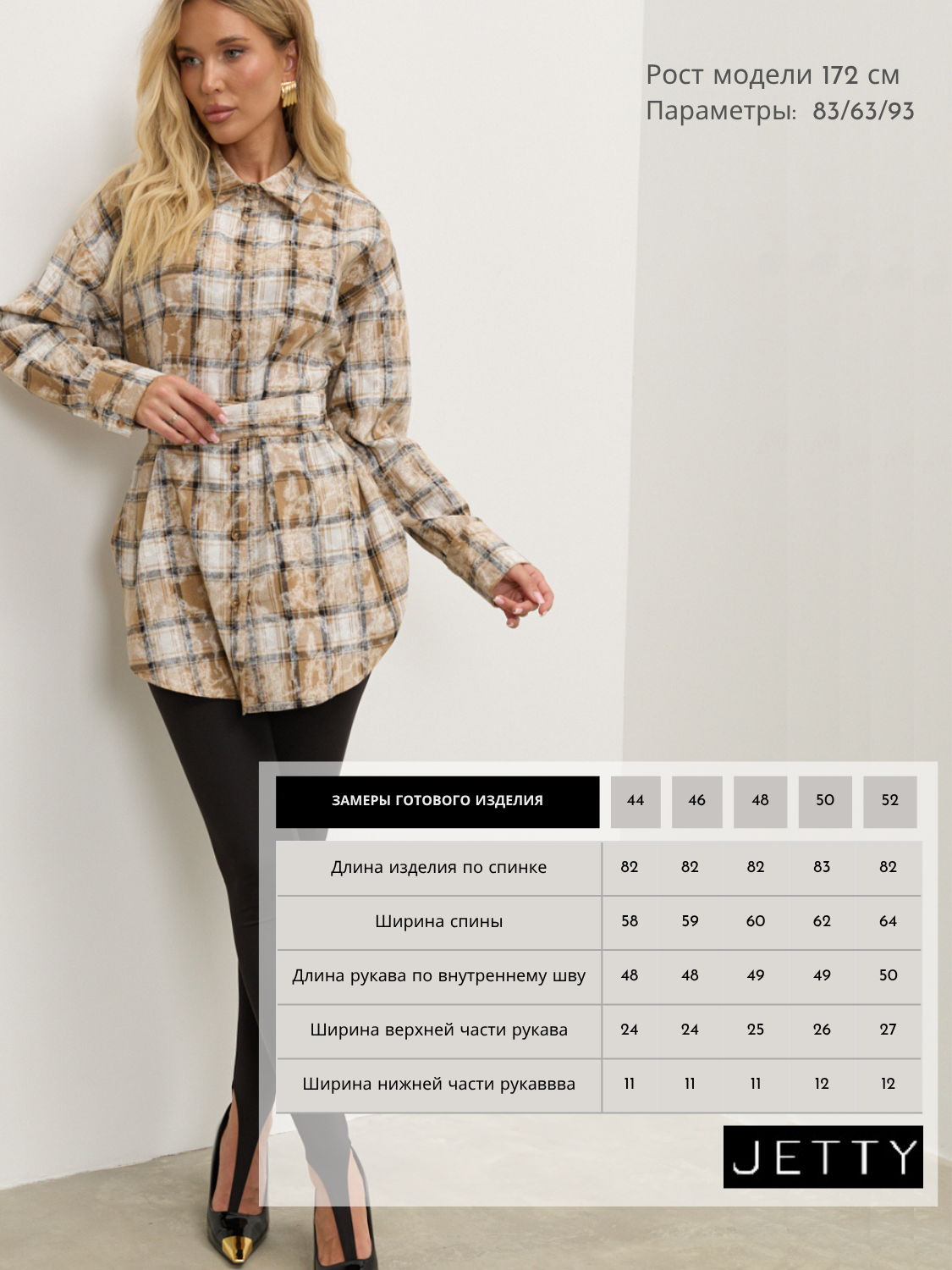 Рост модели 172 см
Параметры: 83/63/93

| ЗАМЕРЫ ГОТОВОГО ИЗДЕЛИЯ | 44 | 46 | 48 | 50 | 52 |
|---|---|---|---|---|---|
| Длина изделия по спинке | 82 | 82 | 82 | 83 | 82 |
| Ширина спины | 58 | 59 | 60 | 62 | 64 |
| Длина рукава по внутреннему шву | 48 | 48 | 49 | 49 | 50 |
| Ширина верхней части рукава | 24 | 24 | 25 | 26 | 27 |
| Ширина нижней части рукаввва | 11 | 11 | 11 | 12 | 12 |

JETTY